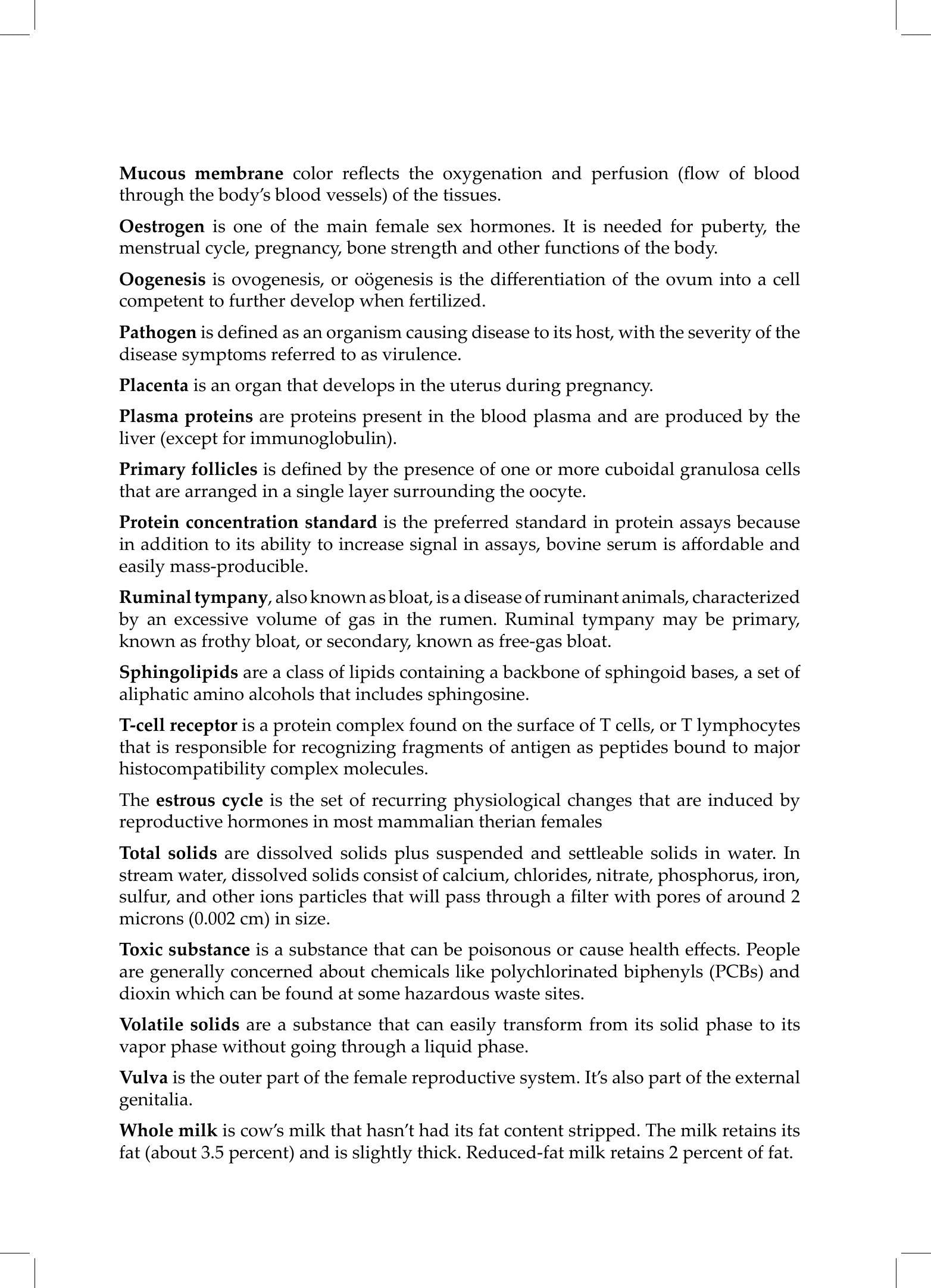 Mucous membrane color reflects the oxygenation and perfusion (flow of blood through the body's blood vessels) of the tissues.

Oestrogen is one of the main female sex hormones. It is needed for puberty, the menstrual cycle, pregnancy, bone strength and other functions of the body.

Oogenesis is ovogenesis, or oögenesis is the differentiation of the ovum into a cell competent to further develop when fertilized.

Pathogen is defined as an organism causing disease to its host, with the severity of the disease symptoms referred to as virulence.

Placenta is an organ that develops in the uterus during pregnancy.

Plasma proteins are proteins present in the blood plasma and are produced by the liver (except for immunoglobulin).

Primary follicles is defined by the presence of one or more cuboidal granulosa cells that are arranged in a single layer surrounding the oocyte.

Protein concentration standard is the preferred standard in protein assays because in addition to its ability to increase signal in assays, bovine serum is affordable and easily mass-producible.

Ruminal tympany, also known as bloat, is a disease of ruminant animals, characterized by an excessive volume of gas in the rumen. Ruminal tympany may be primary, known as frothy bloat, or secondary, known as free-gas bloat.

Sphingolipids are a class of lipids containing a backbone of sphingoid bases, a set of aliphatic amino alcohols that includes sphingosine.

T-cell receptor is a protein complex found on the surface of T cells, or T lymphocytes that is responsible for recognizing fragments of antigen as peptides bound to major histocompatibility complex molecules.

The estrous cycle is the set of recurring physiological changes that are induced by reproductive hormones in most mammalian therian females

Total solids are dissolved solids plus suspended and settleable solids in water. In stream water, dissolved solids consist of calcium, chlorides, nitrate, phosphorus, iron, sulfur, and other ions particles that will pass through a filter with pores of around 2 microns (0.002 cm) in size.

Toxic substance is a substance that can be poisonous or cause health effects. People are generally concerned about chemicals like polychlorinated biphenyls (PCBs) and dioxin which can be found at some hazardous waste sites.

Volatile solids are a substance that can easily transform from its solid phase to its vapor phase without going through a liquid phase.

Vulva is the outer part of the female reproductive system. It's also part of the external genitalia.

Whole milk is cow's milk that hasn't had its fat content stripped. The milk retains its fat (about 3.5 percent) and is slightly thick. Reduced-fat milk retains 2 percent of fat.